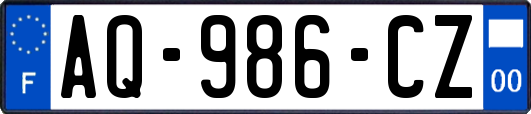 F
AQ-986-CZ
00